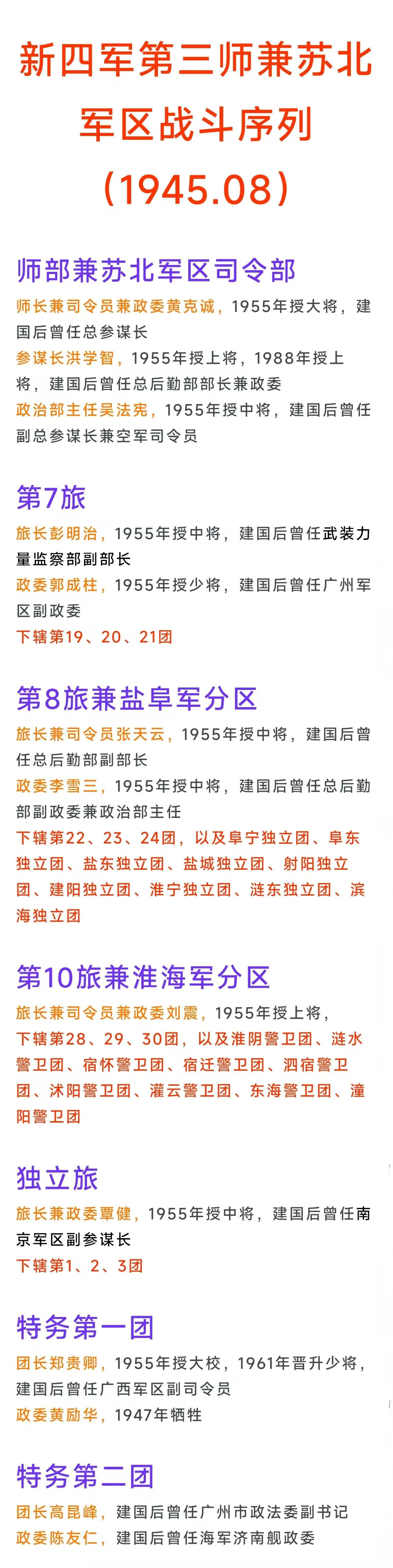 新四军第三师兼苏北军区战斗序列（1945.08）

师部兼苏北军区司令部

师长兼司令员兼政委黄克诚，1955年授大将，建国后曾任总参谋长

参谋长洪学智，1955年授上将，1988年授上将，建国后曾任总后勤部部长兼政委

政治部主任吴法宪，1955年授中将，建国后曾任副总参谋长兼空军司令员

第7旅

旅长彭明治，1955年授中将，建国后曾任武装力量监察部副部长

政委郭成柱，1955年授少将，建国后曾任广州军区副政委

下辖第19、20、21团

第8旅兼盐阜军分区

旅长兼司令员张天云，1955年授中将，建国后曾任总后勤部副部长

政委李雪三，1955年授中将，建国后曾任总后勤部副政委兼政治部主任

下辖第22、23、24团，以及阜宁独立团、阜东独立团、盐东独立团、盐城独立团、射阳独立团、建阳独立团、淮宁独立团、涟东独立团、滨海独立团

第10旅兼淮海军分区

旅长兼司令员兼政委刘震，1955年授上将，

下辖第28、29、30团，以及淮阴警卫团、涟水警卫团、宿怀警卫团、宿迁警卫团、泗宿警卫团、沭阳警卫团、灌云警卫团、东海警卫团、潼阳警卫团

独立旅

旅长兼政委覃健，1955年授中将，建国后曾任南京军区副参谋长

下辖第1、2、3团

特务第一团

团长郑贵卿，1955年授大校，1961年晋升少将，建国后曾任广西军区副司令员

政委黄励华，1947年牺牲

特务第二团

团长高昆峰，建国后曾任广州市政法委副书记

政委陈友仁，建国后曾任海军济南舰政委